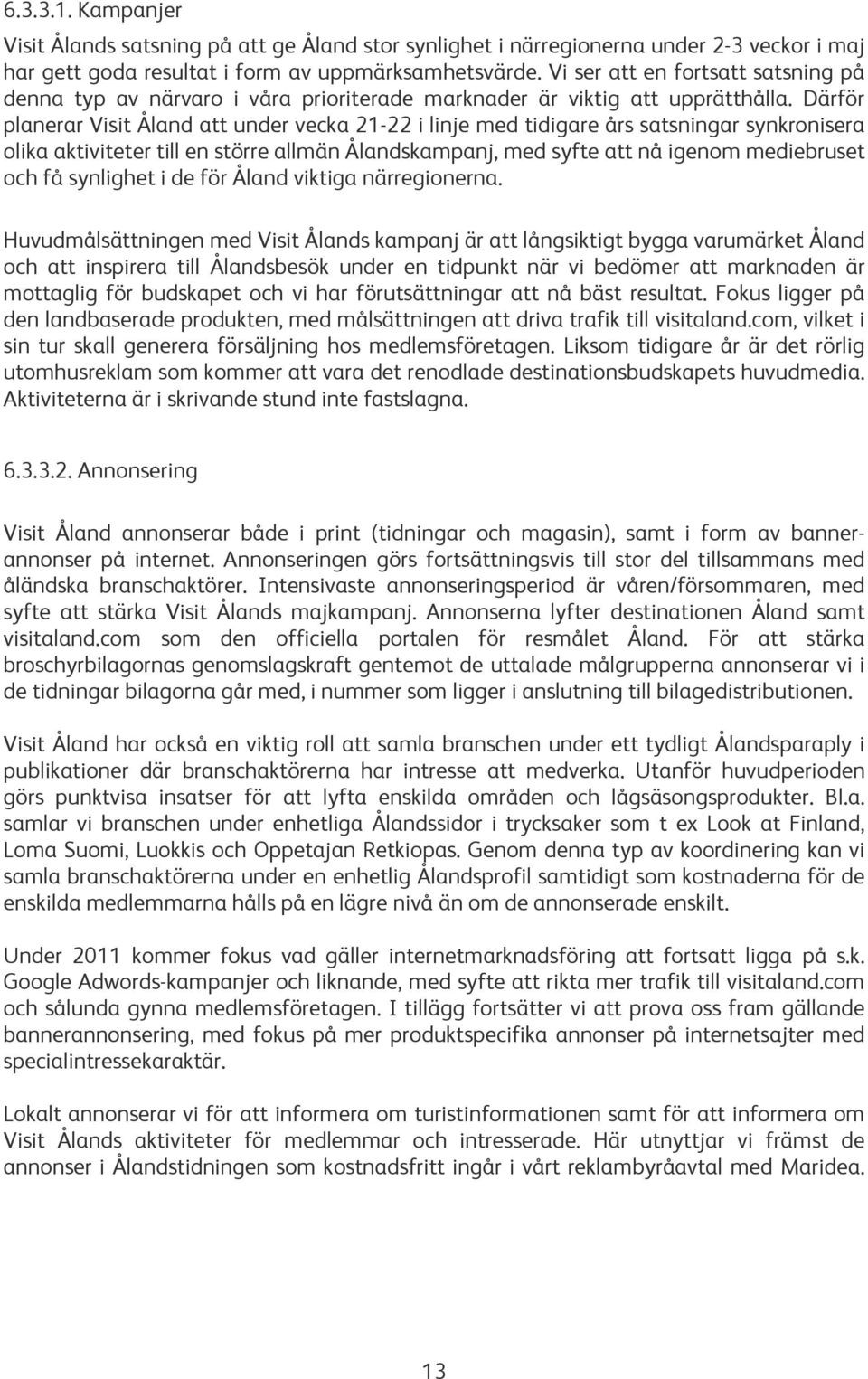 6.3.3.1. Kampanjer

Visit Ålands satsning på att ge Åland stor synlighet i närregionerna under 2-3 veckor i maj har gett goda resultat i form av uppmärksamhetsvärde. Vi ser att en fortsatt satsning på denna typ av närvaro i våra prioriterade marknader är viktig att upprätthålla. Därför planerar Visit Åland att under vecka 21-22 i linje med tidigare års satsningar synkronisera olika aktiviteter till en större allmän Ålandskampanj, med syfte att nå igenom mediebruset och få synlighet i de för Åland viktiga närregionerna.

Huvudmålsättningen med Visit Ålands kampanj är att långsiktigt bygga varumärket Åland och att inspirera till Ålandsbesök under en tidpunkt när vi bedömer att marknaden är mottaglig för budskapet och vi har förutsättningar att nå bäst resultat. Fokus ligger på den landbaserade produkten, med målsättningen att driva trafik till visitaland.com, vilket i sin tur skall generera försäljning hos medlemsföretagen. Liksom tidigare år är det rörlig utomhusreklam som kommer att vara det renodlade destinationsbudskapets huvudmedia. Aktiviteterna är i skrivande stund inte fastslagna.

6.3.3.2. Annonsering

Visit Åland annonserar både i print (tidningar och magasin), samt i form av bannerannonser på internet. Annonseringen görs fortsättningsvis till stor del tillsammans med åländska branschaktörer. Intensivaste annonseringsperiod är våren/försommaren, med syfte att stärka Visit Ålands majkampanj. Annonserna lyfter destinationen Åland samt visitaland.com som den officiella portalen för resmålet Åland. För att stärka broschyrbilagornas genomslagskraft gentemot de uttalade målgrupperna annonserar vi i de tidningar bilagorna går med, i nummer som ligger i anslutning till bilagedistributionen.

Visit Åland har också en viktig roll att samla branschen under ett tydligt Ålandsparaply i publikationer där branschaktörerna har intresse att medverka. Utanför huvudperioden görs punktvisa insatser för att lyfta enskilda områden och lågsäsongsprodukter. Bl.a. samlar vi branschen under enhetliga Ålandssidor i trycksaker som t ex Look at Finland, Loma Suomi, Luokkis och Oppetajan Retkiopas. Genom denna typ av koordinering kan vi samla branschaktörerna under en enhetlig Ålandsprofil samtidigt som kostnaderna för de enskilda medlemmarna hålls på en lägre nivå än om de annonserade enskilt.

Under 2011 kommer fokus vad gäller internetmarknadsföring att fortsatt ligga på s.k. Google Adwords-kampanjer och liknande, med syfte att rikta mer trafik till visitaland.com och sålunda gynna medlemsföretagen. I tillägg fortsätter vi att prova oss fram gällande bannerannonsering, med fokus på mer produktspecifika annonser på internetsajter med specialintressekaraktär.

Lokalt annonserar vi för att informera om turistinformationen samt för att informera om Visit Ålands aktiviteter för medlemmar och intresserade. Här utnyttjar vi främst de annonser i Ålandstidningen som kostnadsfritt ingår i vårt reklambyråavtal med Maridea.

13